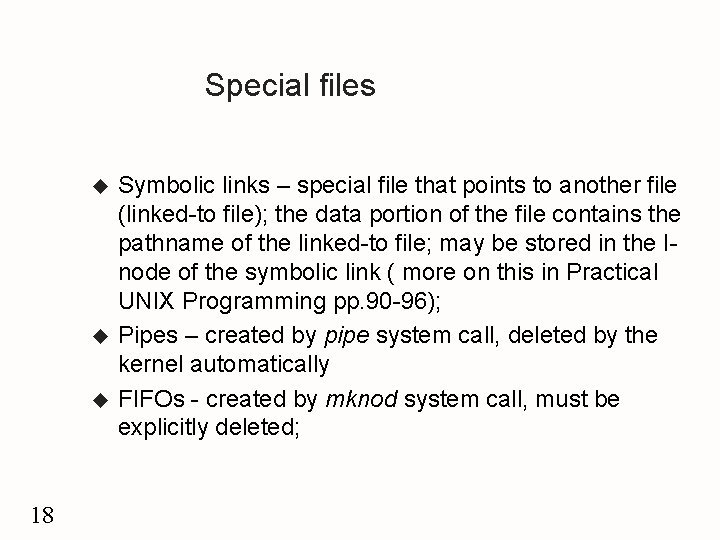 Special files

• Symbolic links – special file that points to another file (linked-to file); the data portion of the file contains the pathname of the linked-to file; may be stored in the I-node of the symbolic link ( more on this in Practical UNIX Programming pp.90-96);
• Pipes – created by pipe system call, deleted by the kernel automatically
• FIFOs - created by mknod system call, must be explicitly deleted;

18